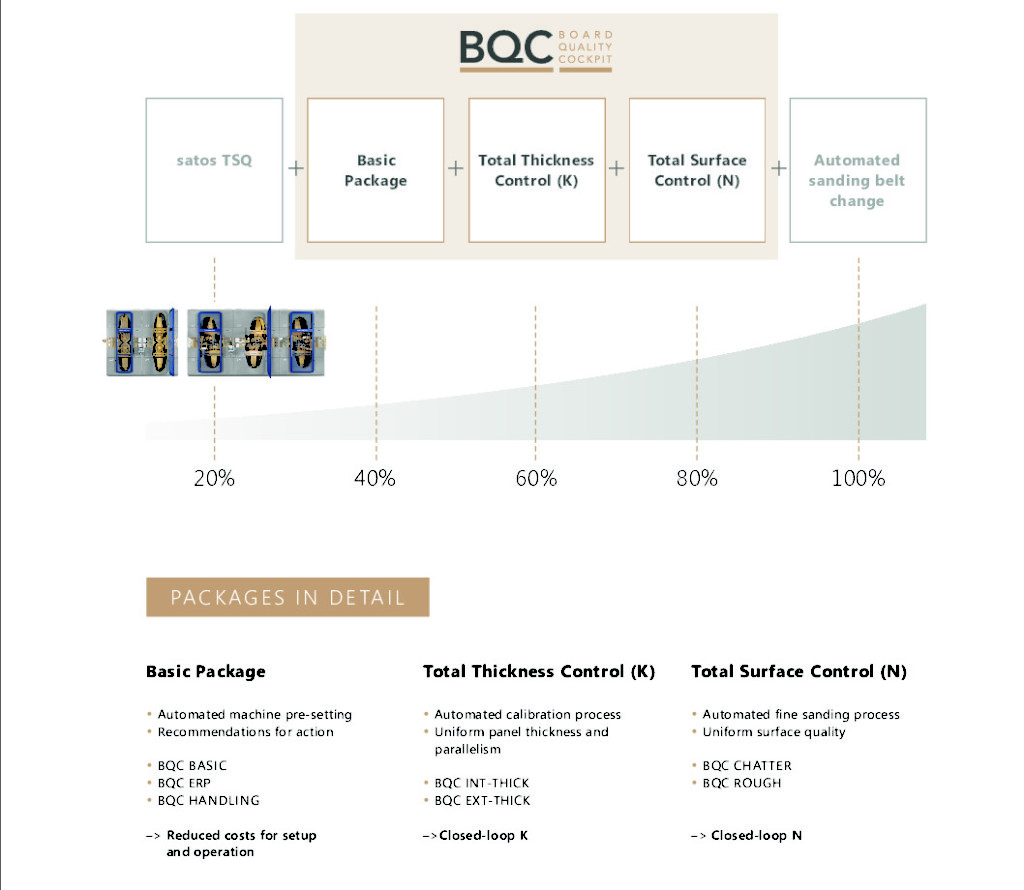 BQC BOARD QUALITY COCKPIT

satos TSQ + Basic Package + Total Thickness Control (K) + Total Surface Control (N) + Automated sanding belt change

20% 40% 60% 80% 100%

PACKAGES IN DETAIL

Basic Package

• Automated machine pre-setting
• Recommendations for action

• BQC BASIC
• BQC ERP
• BQC HANDLING

–> Reduced costs for setup and operation

Total Thickness Control (K)

• Automated calibration process
• Uniform panel thickness and parallelism

• BQC INT-THICK
• BQC EXT-THICK

–> Closed-loop K

Total Surface Control (N)

• Automated fine sanding process
• Uniform surface quality

• BQC CHATTER
• BQC ROUGH

–> Closed-loop N